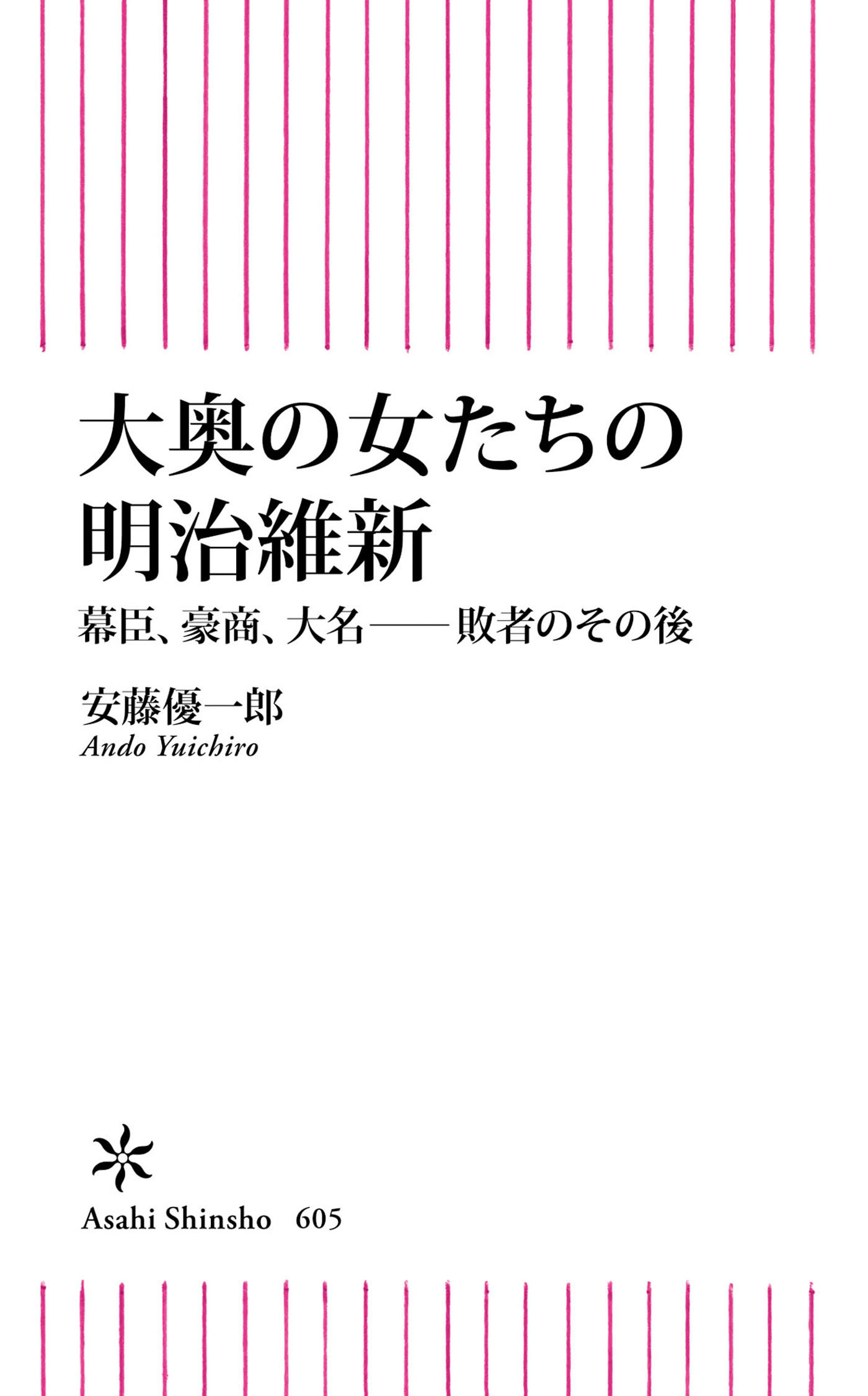 大奥の女たちの
明治維新

幕臣、豪商、大名——敗者のその後

安藤優一郎
Ando Yuichiro

Asahi Shinsho 605